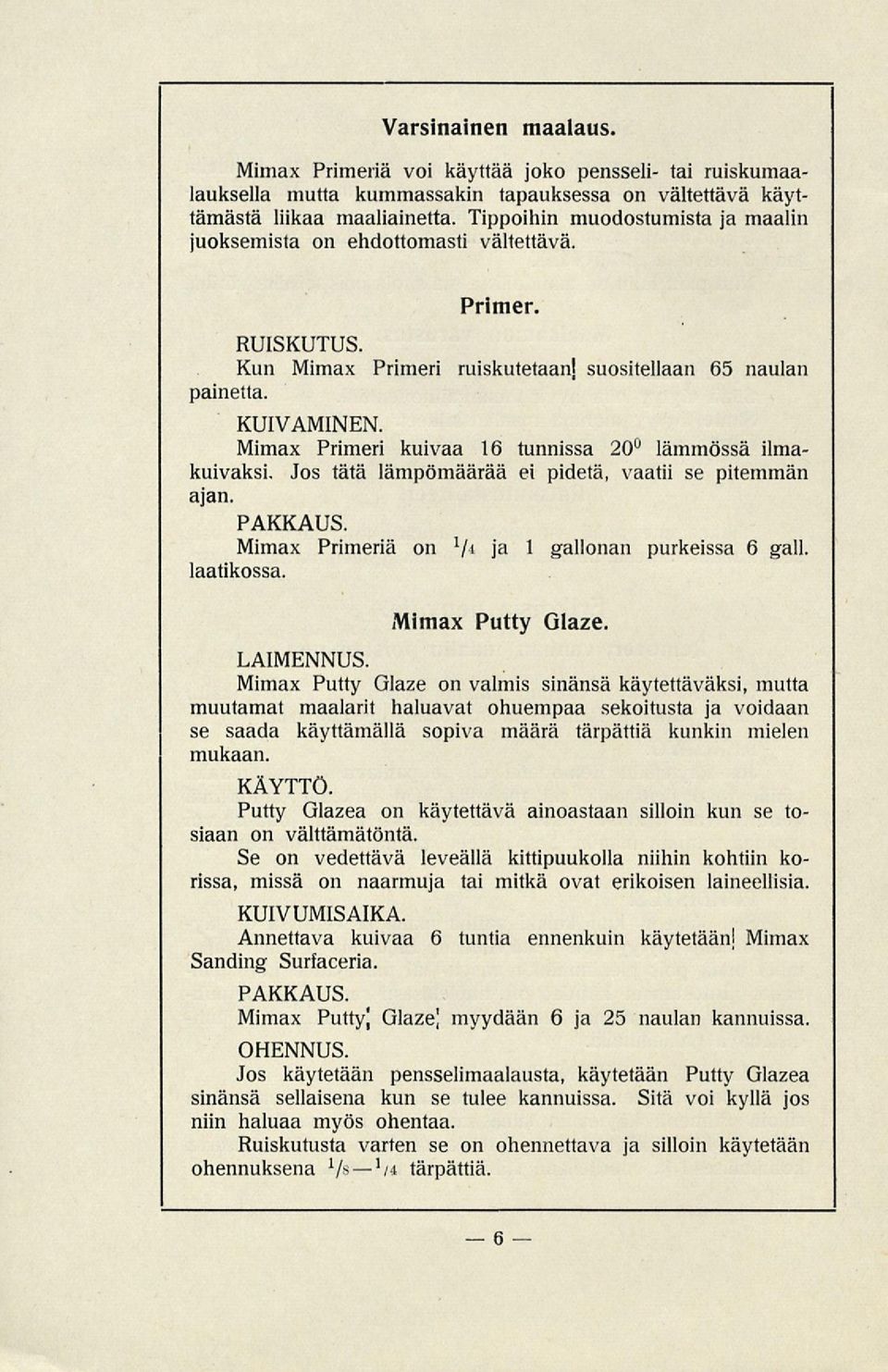 Varsinainen maalaus.

Mimax Primeriä voi käyttää joko pensseli- tai ruiskumaalauksella mutta kummassakin tapauksessa on vältettävä käyttämästä liikaa maaliainetta. Tippoihin muodostumista ja maalin juoksemista on ehdottomasti vältettävä.

Primer.

RUISKUTUS.
Kun Mimax Primeri ruiskutetaan suositellaan 65 naulan painetta.

KUIVAMINEN.
Mimax Primeri kuivaa 16 tunnissa $20^0$ lämmössä ilmakuivaksi. Jos tätä lämpömäärää ei pidetä, vaatii se pitemmän ajan.

PAKKAUS.
Mimax Primeriä on $^1/_4$ ja 1 gallonan purkeissa 6 gall. laatikossa.

Mimax Putty Glaze.

LAIMENNUS.
Mimax Putty Glaze on valmis sinänsä käytettäväksi, mutta muutamat maalarit haluavat ohuempaa sekoitusta ja voidaan se saada käyttämällä sopiva määrä tärpättiä kunkin mielen mukaan.

KÄYTTÖ.
Putty Glazea on käytettävä ainoastaan silloin kun se tosiaan on välttämätöntä.
Se on vedettävä leveällä kittipuukolla niihin kohtiin korissa, missä on naarmuja tai mitkä ovat erikoisen laineellisia.

KUIVUMISAIKA.
Annettava kuivaa 6 tuntia ennenkuin käytetään Mimax Sanding Surfaceria.

PAKKAUS.
Mimax Putty Glaze myydään 6 ja 25 naulan kannuissa.

OHENNUS.
Jos käytetään pensselimaalausta, käytetään Putty Glazea sinänsä sellaisena kun se tulee kannuissa. Sitä voi kyllä jos niin haluaa myös ohentaa.
Ruiskutusta varten se on ohennettava ja silloin käytetään ohennuksena $^1/_8$—$^1/_4$ tärpättiä.

— 6 —